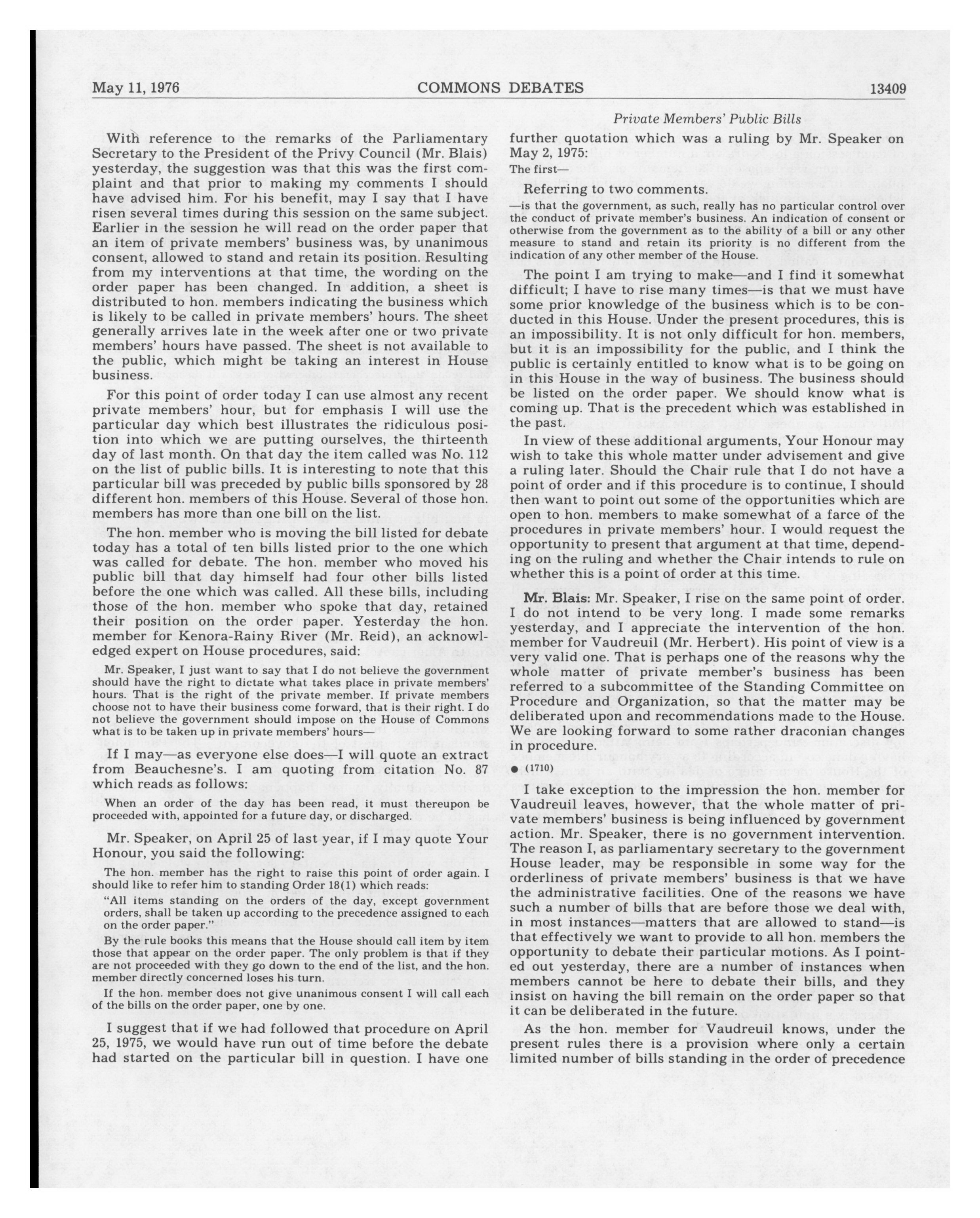 May 11, 1976 COMMONS DEBATES 13409

Private Members' Public Bills

With reference to the remarks of the Parliamentary Secretary to the President of the Privy Council (Mr. Blais) yesterday, the suggestion was that this was the first complaint and that prior to making my comments I should have advised him. For his benefit, may I say that I have risen several times during this session on the same subject. Earlier in the session he will read on the order paper that an item of private members' business was, by unanimous consent, allowed to stand and retain its position. Resulting from my interventions at that time, the wording on the order paper has been changed. In addition, a sheet is distributed to hon. members indicating the business which is likely to be called in private members' hours. The sheet generally arrives late in the week after one or two private members' hours have passed. The sheet is not available to the public, which might be taking an interest in House business.

For this point of order today I can use almost any recent private members' hour, but for emphasis I will use the particular day which best illustrates the ridiculous position into which we are putting ourselves, the thirteenth day of last month. On that day the item called was No. 112 on the list of public bills. It is interesting to note that this particular bill was preceded by public bills sponsored by 28 different hon. members of this House. Several of those hon. members has more than one bill on the list.

The hon. member who is moving the bill listed for debate today has a total of ten bills listed prior to the one which was called for debate. The hon. member who moved his public bill that day himself had four other bills listed before the one which was called. All these bills, including those of the hon. member who spoke that day, retained their position on the order paper. Yesterday the hon. member for Kenora-Rainy River (Mr. Reid), an acknowledged expert on House procedures, said:

Mr. Speaker, I just want to say that I do not believe the government should have the right to dictate what takes place in private members' hours. That is the right of the private member. If private members choose not to have their business come forward, that is their right. I do not believe the government should impose on the House of Commons what is to be taken up in private members' hours—

If I may—as everyone else does—I will quote an extract from Beauchesne's. I am quoting from citation No. 87 which reads as follows:

When an order of the day has been read, it must thereupon be proceeded with, appointed for a future day, or discharged.

Mr. Speaker, on April 25 of last year, if I may quote Your Honour, you said the following:

The hon. member has the right to raise this point of order again. I should like to refer him to standing Order 18(1) which reads:

"All items standing on the orders of the day, except government orders, shall be taken up according to the precedence assigned to each on the order paper."

By the rule books this means that the House should call item by item those that appear on the order paper. The only problem is that if they are not proceeded with they go down to the end of the list, and the hon. member directly concerned loses his turn.

If the hon. member does not give unanimous consent I will call each of the bills on the order paper, one by one.

I suggest that if we had followed that procedure on April 25, 1975, we would have run out of time before the debate had started on the particular bill in question. I have one further quotation which was a ruling by Mr. Speaker on May 2, 1975:

The first—

Referring to two comments.

—is that the government, as such, really has no particular control over the conduct of private member's business. An indication of consent or otherwise from the government as to the ability of a bill or any other measure to stand and retain its priority is no different from the indication of any other member of the House.

The point I am trying to make—and I find it somewhat difficult; I have to rise many times—is that we must have some prior knowledge of the business which is to be conducted in this House. Under the present procedures, this is an impossibility. It is not only difficult for hon. members, but it is an impossibility for the public, and I think the public is certainly entitled to know what is to be going on in this House in the way of business. The business should be listed on the order paper. We should know what is coming up. That is the precedent which was established in the past.

In view of these additional arguments, Your Honour may wish to take this whole matter under advisement and give a ruling later. Should the Chair rule that I do not have a point of order and if this procedure is to continue, I should then want to point out some of the opportunities which are open to hon. members to make somewhat of a farce of the procedures in private members' hour. I would request the opportunity to present that argument at that time, depending on the ruling and whether the Chair intends to rule on whether this is a point of order at this time.

Mr. Blais: Mr. Speaker, I rise on the same point of order. I do not intend to be very long. I made some remarks yesterday, and I appreciate the intervention of the hon. member for Vaudreuil (Mr. Herbert). His point of view is a very valid one. That is perhaps one of the reasons why the whole matter of private member's business has been referred to a subcommittee of the Standing Committee on Procedure and Organization, so that the matter may be deliberated upon and recommendations made to the House. We are looking forward to some rather draconian changes in procedure.

● (1710)

I take exception to the impression the hon. member for Vaudreuil leaves, however, that the whole matter of private members' business is being influenced by government action. Mr. Speaker, there is no government intervention. The reason I, as parliamentary secretary to the government House leader, may be responsible in some way for the orderliness of private members' business is that we have the administrative facilities. One of the reasons we have such a number of bills that are before those we deal with, in most instances—matters that are allowed to stand—is that effectively we want to provide to all hon. members the opportunity to debate their particular motions. As I pointed out yesterday, there are a number of instances when members cannot be here to debate their bills, and they insist on having the bill remain on the order paper so that it can be deliberated in the future.

As the hon. member for Vaudreuil knows, under the present rules there is a provision where only a certain limited number of bills standing in the order of precedence